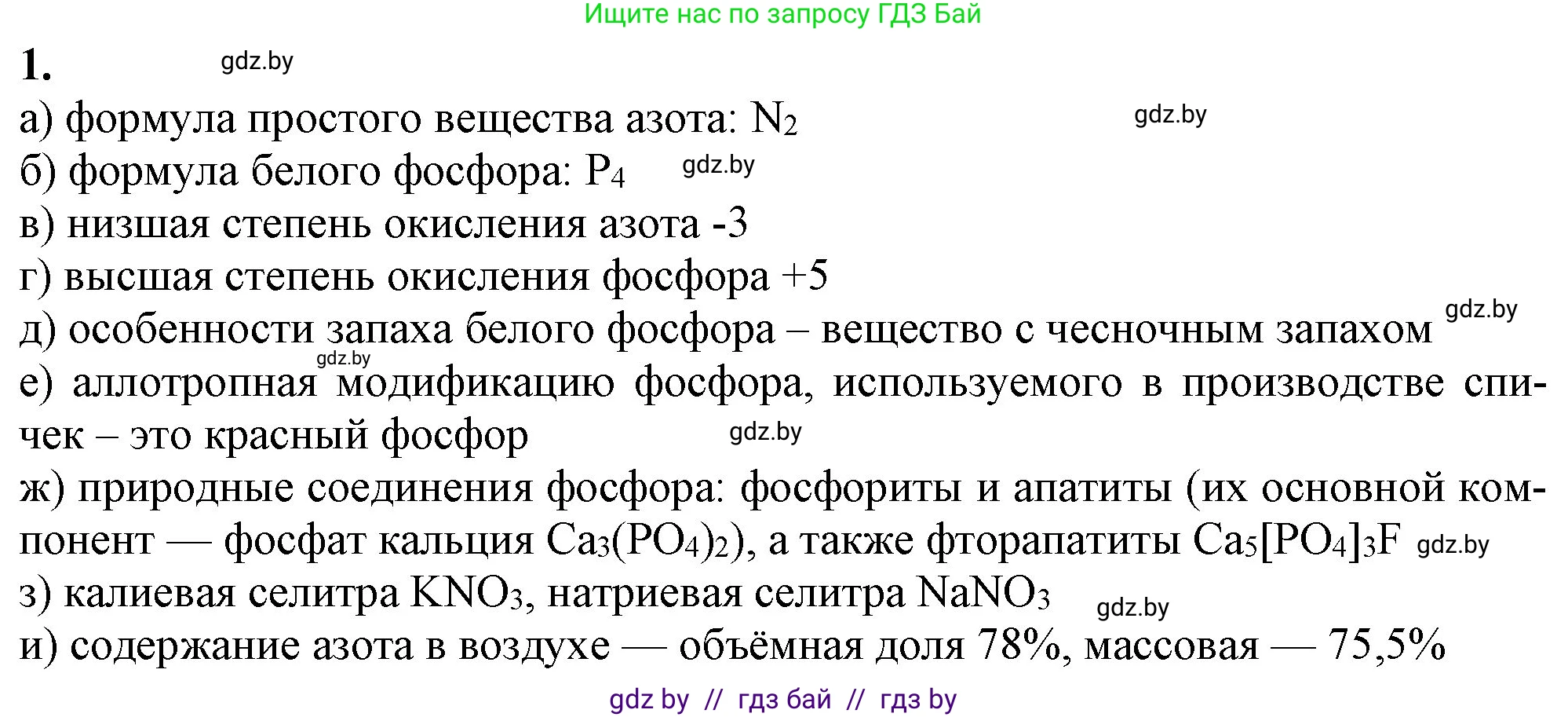 Ищите нас по запросу ГДЗ Бай

1. gdz.by

а) формула простого вещества азота: $N_2$ gdz.by

б) формула белого фосфора: $P_4$ gdz.by

в) низшая степень окисления азота -3

г) высшая степень окисления фосфора +5

д) особенности запаха белого фосфора – вещество с чесночным запахом gdz.by

gdz.by
е) аллотропная модификацию фосфора, используемого в производстве спичек – это красный фосфор gdz.by

ж) природные соединения фосфора: фосфориты и апатиты (их основной компонент — фосфат кальция $Ca_3(PO_4)_2$), а также фторапатиты $Ca_5[PO_4]_3F$ gdz.by

з) калиевая селитра $KNO_3$, натриевая селитра $NaNO_3$ gdz.by

и) содержание азота в воздухе — объёмная доля 78%, массовая — 75,5%

gdz by // гдз бай // гдз by